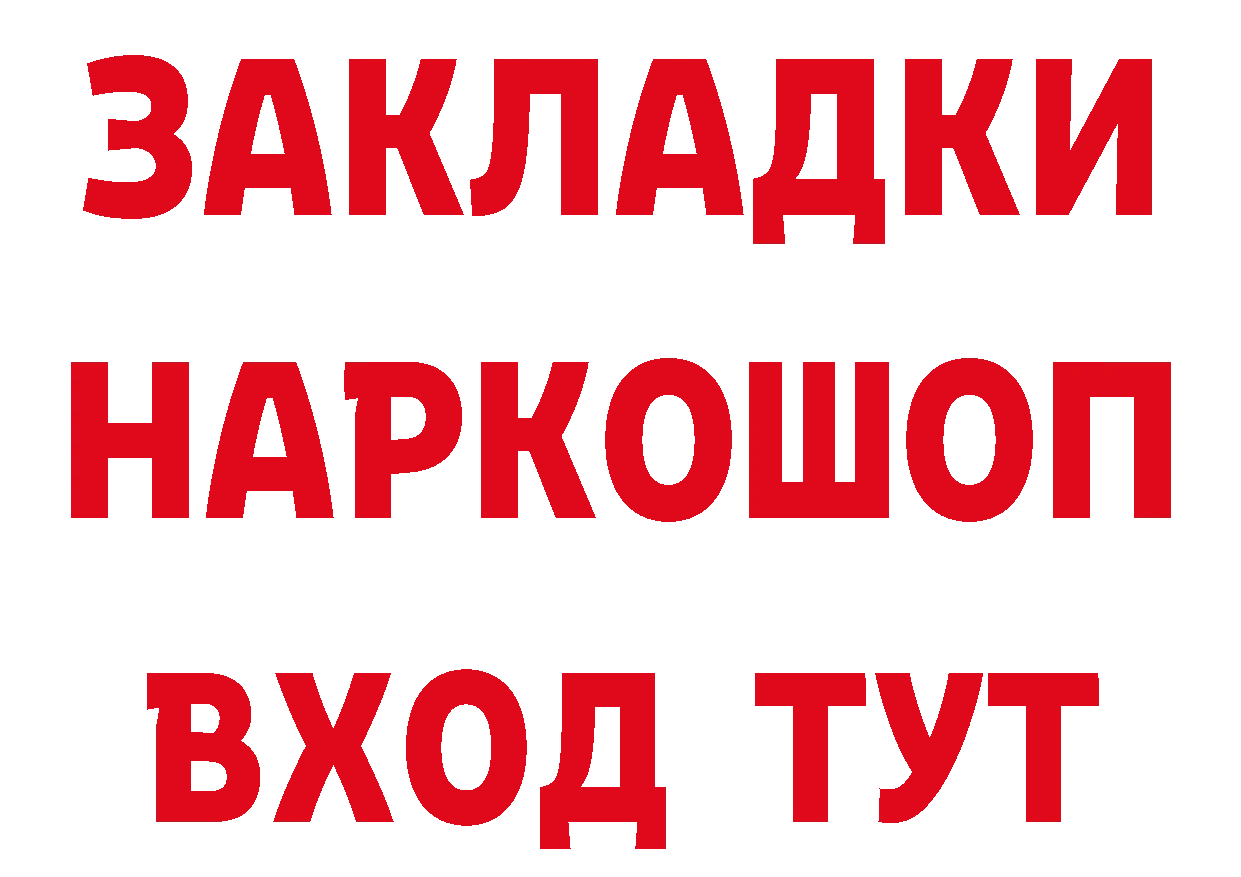 ЗАКЛАДКИ НАРКОШОП ВХОД ТУТ